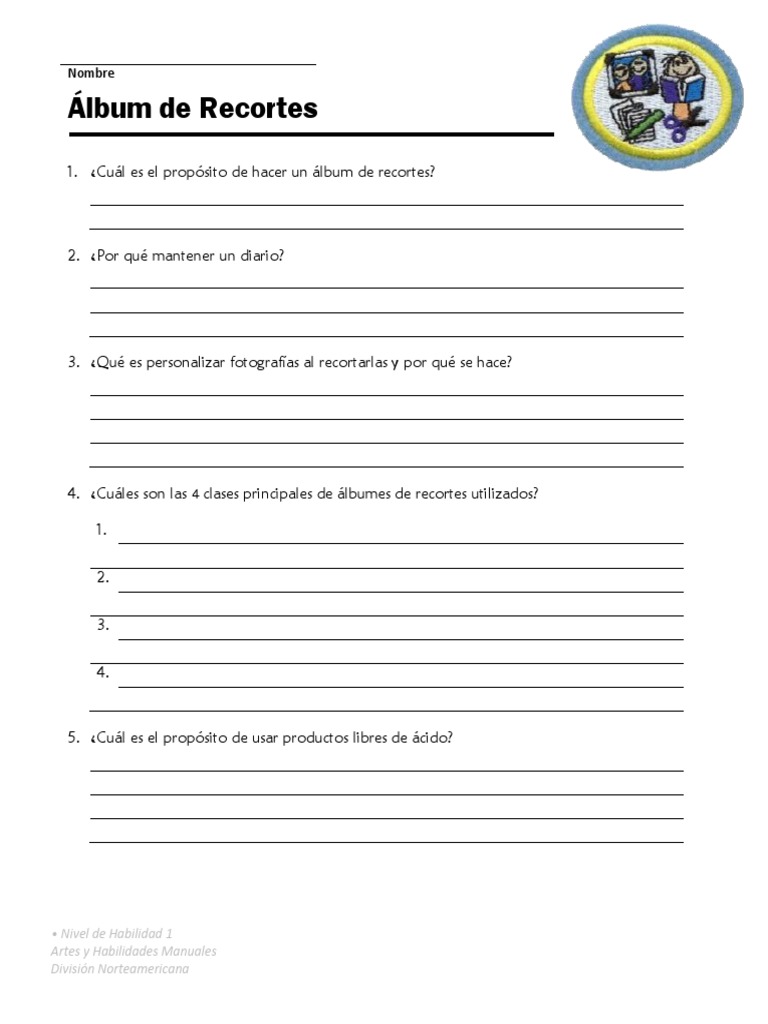 Nombre

Álbum de Recortes

1. ¿Cuál es el propósito de hacer un álbum de recortes?

2. ¿Por qué mantener un diario?

3. ¿Qué es personalizar fotografías al recortarlas y por qué se hace?

4. ¿Cuáles son las 4 clases principales de álbumes de recortes utilizados?

1.

2.

3.

4.

5. ¿Cuál es el propósito de usar productos libres de ácido?

• Nivel de Habilidad 1
Artes y Habilidades Manuales
División Norteamericana